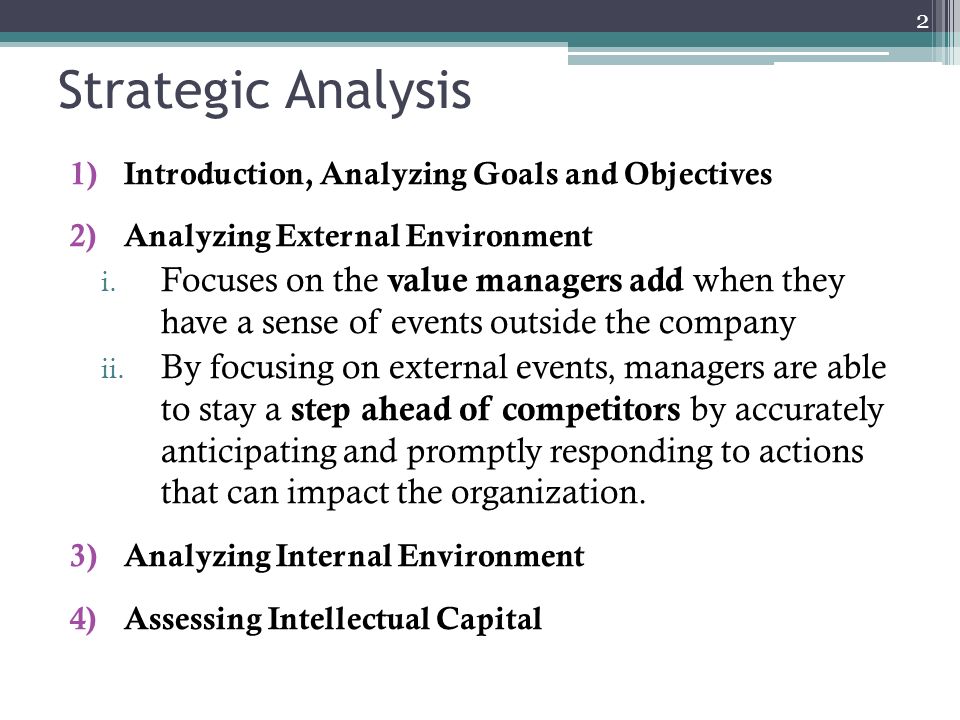 2

Strategic Analysis

1) Introduction, Analyzing Goals and Objectives

2) Analyzing External Environment

i. Focuses on the value managers add when they have a sense of events outside the company

ii. By focusing on external events, managers are able to stay a step ahead of competitors by accurately anticipating and promptly responding to actions that can impact the organization.

3) Analyzing Internal Environment

4) Assessing Intellectual Capital